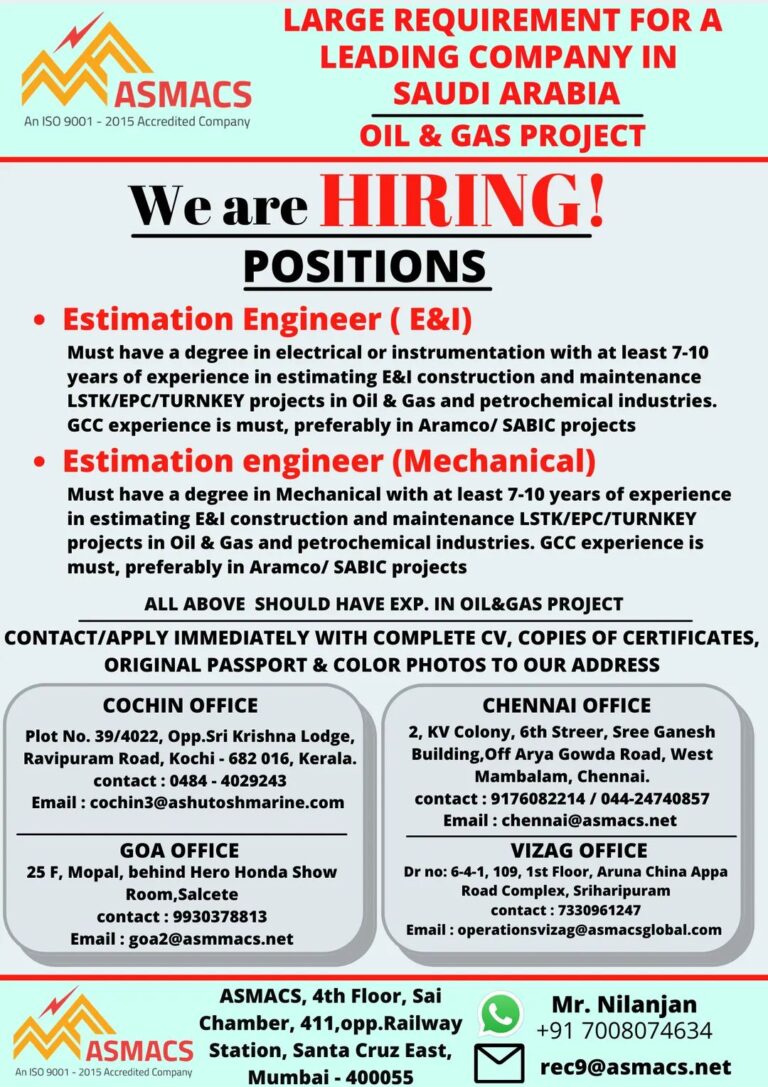 ASMACS
An ISO 9001 - 2015 Accredited Company

LARGE REQUIREMENT FOR A LEADING COMPANY IN SAUDI ARABIA
OIL & GAS PROJECT

We are HIRING!

POSITIONS

• Estimation Engineer ( E&I)
Must have a degree in electrical or instrumentation with at least 7-10 years of experience in estimating E&I construction and maintenance LSTK/EPC/TURNKEY projects in Oil & Gas and petrochemical industries. GCC experience is must, preferably in Aramco/ SABIC projects

• Estimation engineer (Mechanical)
Must have a degree in Mechanical with at least 7-10 years of experience in estimating E&I construction and maintenance LSTK/EPC/TURNKEY projects in Oil & Gas and petrochemical industries. GCC experience is must, preferably in Aramco/ SABIC projects

ALL ABOVE SHOULD HAVE EXP. IN OIL&GAS PROJECT

CONTACT/APPLY IMMEDIATELY WITH COMPLETE CV, COPIES OF CERTIFICATES, ORIGINAL PASSPORT & COLOR PHOTOS TO OUR ADDRESS

COCHIN OFFICE
Plot No. 39/4022, Opp.Sri Krishna Lodge, Ravipuram Road, Kochi - 682 016, Kerala.
contact : 0484 - 4029243
Email : cochin3@ashutoshmarine.com

GOA OFFICE
25 F, Mopal, behind Hero Honda Show Room,Salcete
contact : 9930378813
Email : goa2@asmmacs.net

CHENNAI OFFICE
2, KV Colony, 6th Streer, Sree Ganesh Building,Off Arya Gowda Road, West Mambalam, Chennai.
contact : 9176082214 / 044-24740857
Email : chennai@asmacs.net

VIZAG OFFICE
Dr no: 6-4-1, 109, 1st Floor, Aruna China Appa Road Complex, Sriharipuram
contact : 7330961247
Email : operationsvizag@asmacsglobal.com

ASMACS
An ISO 9001 - 2015 Accredited Company

ASMACS, 4th Floor, Sai Chamber, 411,opp.Railway Station, Santa Cruz East, Mumbai - 400055

Mr. Nilanjan
+91 7008074634
rec9@asmacs.net